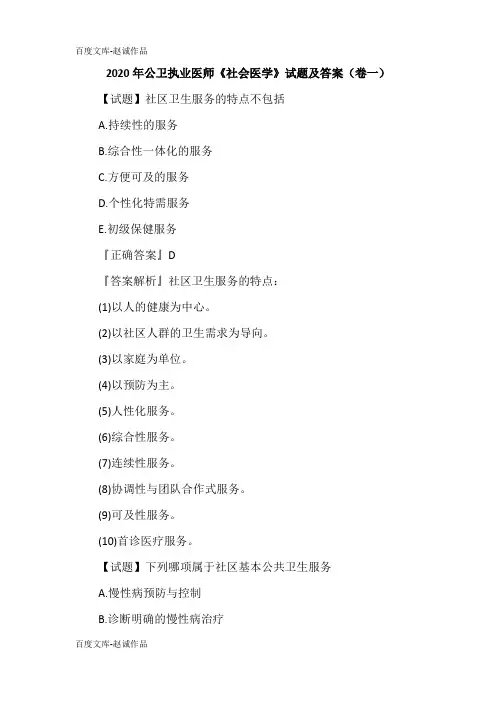 百度文库-赵诚作品

2020 年公卫执业医师《社会医学》试题及答案（卷一）

【试题】社区卫生服务的特点不包括

A.持续性的服务

B.综合性一体化的服务

C.方便可及的服务

D.个性化特需服务

E.初级保健服务

『正确答案』D

『答案解析』社区卫生服务的特点：

(1)以人的健康为中心。

(2)以社区人群的卫生需求为导向。

(3)以家庭为单位。

(4)以预防为主。

(5)人性化服务。

(6)综合性服务。

(7)连续性服务。

(8)协调性与团队合作式服务。

(9)可及性服务。

(10)首诊医疗服务。

【试题】下列哪项属于社区基本公共卫生服务

A.慢性病预防与控制

B.诊断明确的慢性病治疗

百度文库-赵诚作品